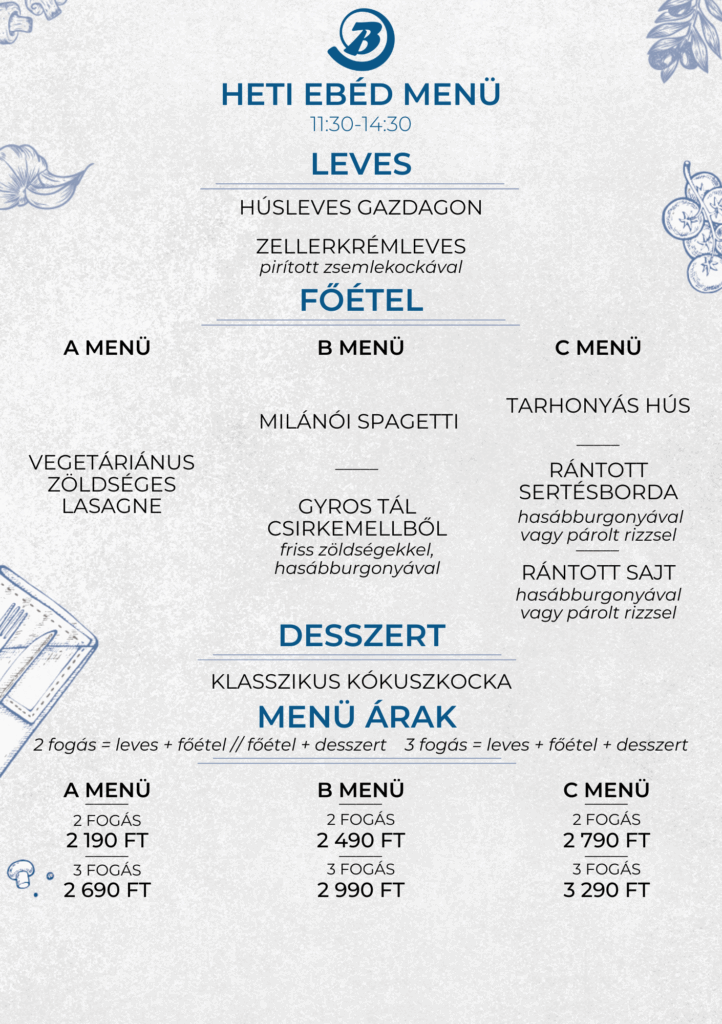 B

HETI EBÉD MENÜ
11:30-14:30

LEVES

HÚSLEVES GAZDAGON

ZELLERKRÉMLEVES
pirított zsemlekockával

FŐÉTEL

A MENÜ

VEGETÁRIÁNUS ZÖLDSÉGES LASAGNE

B MENÜ

MILÁNÓI SPAGETTI

GYROS TÁL CSIRKEMELLBŐL
friss zöldségekkel, hasábburgonyával

C MENÜ

TARHONYÁS HÚS

RÁNTOTT SERTÉSBORDA
hasábburgonyával vagy párolt rizzsel

RÁNTOTT SAJT
hasábburgonyával vagy párolt rizzsel

DESSZERT

KLASSZIKUS KÓKUSZKOCKA

MENÜ ÁRAK

2 fogás = leves + főétel // főétel + desszert 3 fogás = leves + főétel + desszert

A MENÜ
2 FOGÁS
2 190 FT
3 FOGÁS
2 690 FT

B MENÜ
2 FOGÁS
2 490 FT
3 FOGÁS
2 990 FT

C MENÜ
2 FOGÁS
2 790 FT
3 FOGÁS
3 290 FT